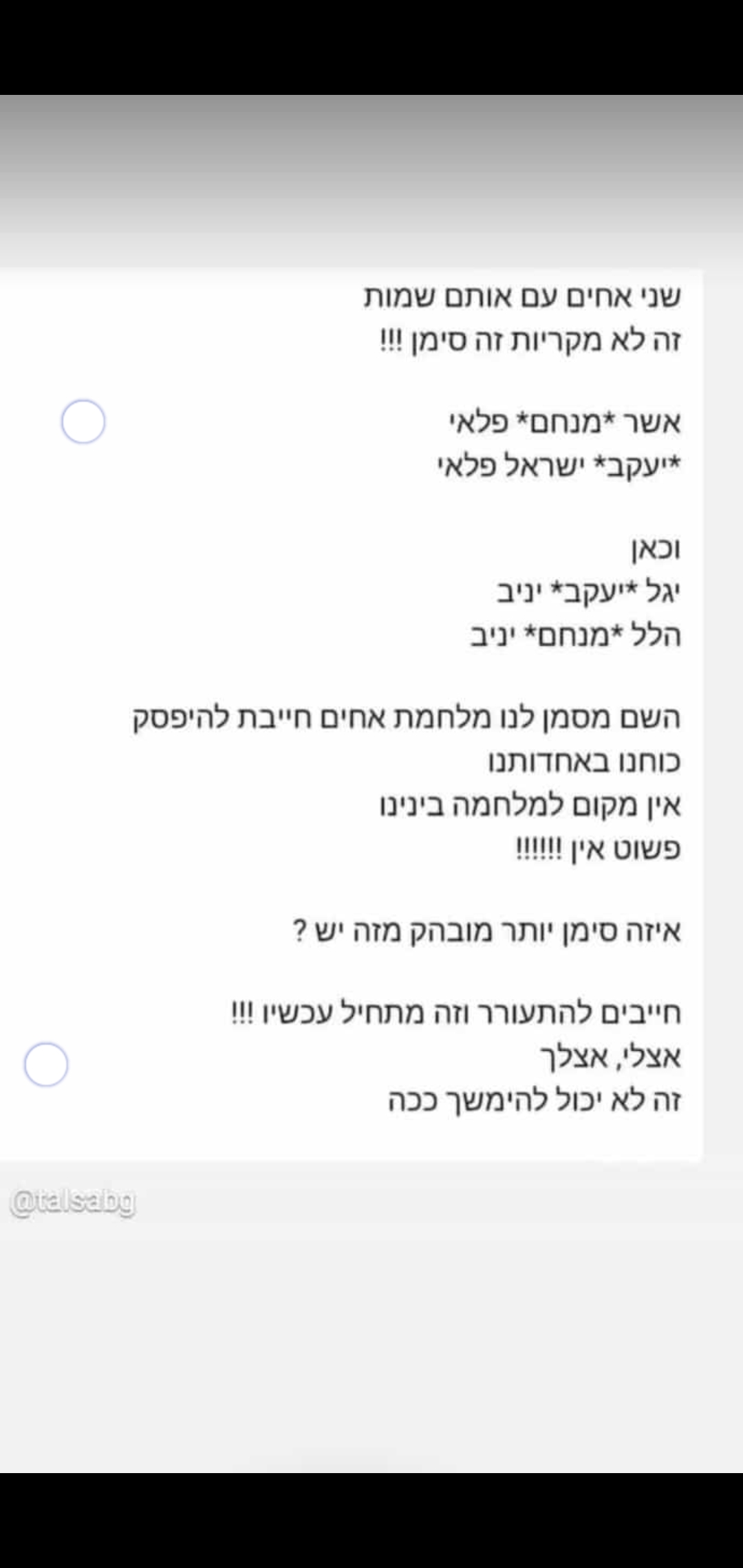 שני אחים עם אותם שמות
זה לא מקריות זה סימן !!!

אשר *מנחם* פלאי
*יעקב* ישראל פלאי

וכאן
יגל *יעקב* יניב
הלל *מנחם* יניב

השם מסמן לנו מלחמת אחים חייבת להיפסק
כוחנו באחדותנו
אין מקום למלחמה בינינו
פשוט אין !!!!!!

איזה סימן יותר מובהק מזה יש ?

חייבים להתעורר וזה מתחיל עכשיו !!!
אצלי, אצלך
זה לא יכול להימשך ככה

@talsabg